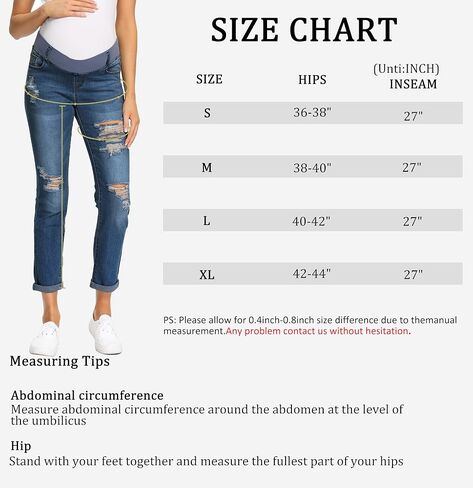 SIZE CHART

(Unti:INCH)

| SIZE | HIPS | INSEAM |
|---|---|---|
| S | 36-38" | 27" |
| M | 38-40" | 27" |
| L | 40-42" | 27" |
| XL | 42-44" | 27" |

PS: Please allow for 0.4inch-0.8inch size difference due to themanual measurement.Any problem contact us without hesitation.

Measuring Tips

Abdominal circumference
Measure abdominal circumference around the abdomen at the level of the umbilicus

Hip
Stand with your feet together and measure the fullest part of your hips